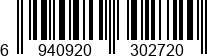 6 940920 302720